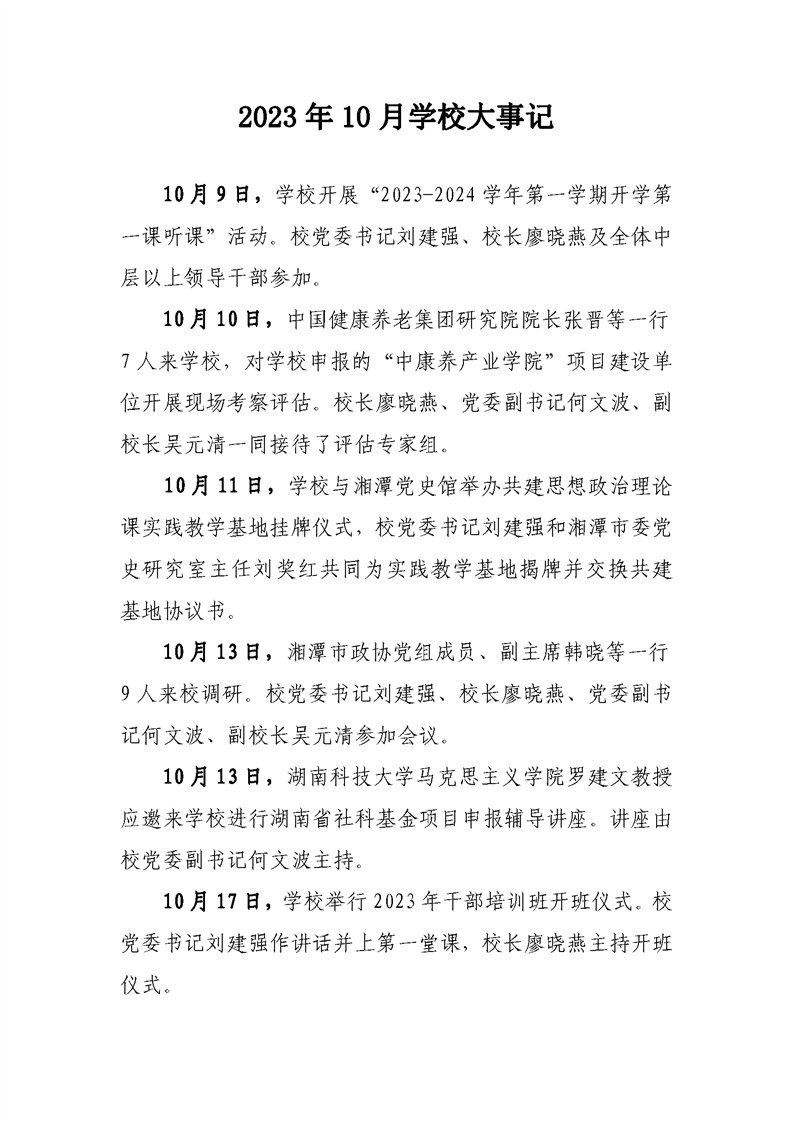 2023年10月学校大事记

10月9日，学校开展“2023-2024学年第一学期开学第一课听课”活动。校党委书记刘建强、校长廖晓燕及全体中层以上领导干部参加。

10月10日，中国健康养老集团研究院院长张晋等一行7人来学校，对学校申报的“中康养产业学院”项目建设单位开展现场考察评估。校长廖晓燕、党委副书记何文波、副校长吴元清一同接待了评估专家组。

10月11日，学校与湘潭党史馆举办共建思想政治理论课实践教学基地挂牌仪式，校党委书记刘建强和湘潭市委党史研究室主任刘奖红共同为实践教学基地揭牌并交换共建基地协议书。

10月13日，湘潭市政协党组成员、副主席韩晓等一行9人来校调研。校党委书记刘建强、校长廖晓燕、党委副书记何文波、副校长吴元清参加会议。

10月13日，湖南科技大学马克思主义学院罗建文教授应邀来学校进行湖南省社科基金项目申报辅导讲座。讲座由校党委副书记何文波主持。

10月17日，学校举行2023年干部培训班开班仪式。校党委书记刘建强作讲话并上第一堂课，校长廖晓燕主持开班仪式。